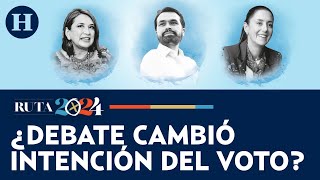 H

RUTA 2024

¿DEBATE CAMBIÓ INTENCIÓN DEL VOTO?